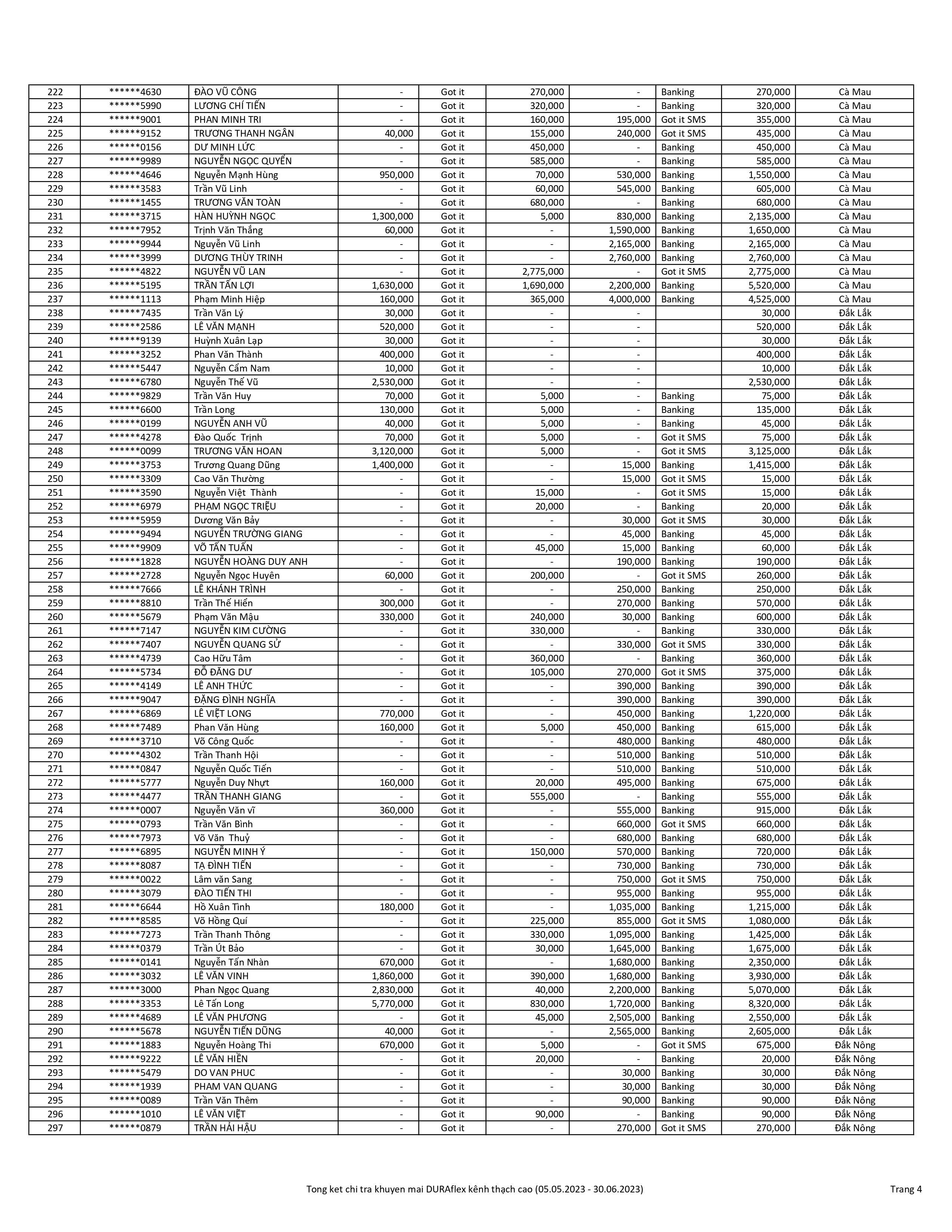 | 222 | ******4630 | ĐÀO VŨ CÔNG | - | Got it | 270,000 | - | Banking | 270,000 | Cà Mau |
|---|---|---|---|---|---|---|---|---|---|
| 223 | ******5990 | LƯƠNG CHÍ TIẾN | - | Got it | 320,000 | - | Banking | 320,000 | Cà Mau |
| 224 | ******9001 | PHAN MINH TRI | - | Got it | 160,000 | 195,000 | Got it SMS | 355,000 | Cà Mau |
| 225 | ******9152 | TRƯƠNG THANH NGÂN | 40,000 | Got it | 155,000 | 240,000 | Got it SMS | 435,000 | Cà Mau |
| 226 | ******0156 | DƯ MINH LỨC | - | Got it | 450,000 | - | Banking | 450,000 | Cà Mau |
| 227 | ******9989 | NGUYỄN NGỌC QUYỀN | - | Got it | 585,000 | - | Banking | 585,000 | Cà Mau |
| 228 | ******4646 | Nguyễn Mạnh Hùng | 950,000 | Got it | 70,000 | 530,000 | Banking | 1,550,000 | Cà Mau |
| 229 | ******3583 | Trần Vũ Linh | - | Got it | 60,000 | 545,000 | Banking | 605,000 | Cà Mau |
| 230 | ******1455 | TRƯƠNG VĂN TOÀN | - | Got it | 680,000 | - | Banking | 680,000 | Cà Mau |
| 231 | ******3715 | HÀN HUỲNH NGỌC | 1,300,000 | Got it | 5,000 | 830,000 | Banking | 2,135,000 | Cà Mau |
| 232 | ******7952 | Trịnh Văn Thắng | 60,000 | Got it | - | 1,590,000 | Banking | 1,650,000 | Cà Mau |
| 233 | ******9944 | Nguyễn Vũ Linh | - | Got it | - | 2,165,000 | Banking | 2,165,000 | Cà Mau |
| 234 | ******3999 | DƯƠNG THÙY TRINH | - | Got it | - | 2,760,000 | Banking | 2,760,000 | Cà Mau |
| 235 | ******4822 | NGUYỄN VŨ LAN | - | Got it | 2,775,000 | - | Got it SMS | 2,775,000 | Cà Mau |
| 236 | ******5195 | TRẦN TẤN LỢI | 1,630,000 | Got it | 1,690,000 | 2,200,000 | Banking | 5,520,000 | Cà Mau |
| 237 | ******1113 | Phạm Minh Hiệp | 160,000 | Got it | 365,000 | 4,000,000 | Banking | 4,525,000 | Cà Mau |
| 238 | ******7435 | Trần Văn Lý | 30,000 | Got it | - | - | | 30,000 | Đắk Lắk |
| 239 | ******2586 | LÊ VĂN MẠNH | 520,000 | Got it | - | - | | 520,000 | Đắk Lắk |
| 240 | ******9139 | Huỳnh Xuân Lạp | 30,000 | Got it | - | - | | 30,000 | Đắk Lắk |
| 241 | ******3252 | Phan Văn Thành | 400,000 | Got it | - | - | | 400,000 | Đắk Lắk |
| 242 | ******5447 | Nguyễn Cẩm Nam | 10,000 | Got it | - | - | | 10,000 | Đắk Lắk |
| 243 | ******6780 | Nguyễn Thế Vũ | 2,530,000 | Got it | - | - | | 2,530,000 | Đắk Lắk |
| 244 | ******9829 | Trần Văn Huy | 70,000 | Got it | 5,000 | - | Banking | 75,000 | Đắk Lắk |
| 245 | ******6600 | Trần Long | 130,000 | Got it | 5,000 | - | Banking | 135,000 | Đắk Lắk |
| 246 | ******0199 | NGUYỄN ANH VŨ | 40,000 | Got it | 5,000 | - | Banking | 45,000 | Đắk Lắk |
| 247 | ******4278 | Đào Quốc Trịnh | 70,000 | Got it | 5,000 | - | Got it SMS | 75,000 | Đắk Lắk |
| 248 | ******0099 | TRƯƠNG VĂN HOAN | 3,120,000 | Got it | 5,000 | - | Got it SMS | 3,125,000 | Đắk Lắk |
| 249 | ******3753 | Trương Quang Dũng | 1,400,000 | Got it | - | 15,000 | Banking | 1,415,000 | Đắk Lắk |
| 250 | ******3309 | Cao Văn Thường | - | Got it | - | 15,000 | Got it SMS | 15,000 | Đắk Lắk |
| 251 | ******3590 | Nguyễn Việt Thành | - | Got it | 15,000 | - | Got it SMS | 15,000 | Đắk Lắk |
| 252 | ******6979 | PHẠM NGỌC TRIỆU | - | Got it | 20,000 | - | Banking | 20,000 | Đắk Lắk |
| 253 | ******5959 | Dương Văn Bảy | - | Got it | - | 30,000 | Got it SMS | 30,000 | Đắk Lắk |
| 254 | ******9494 | NGUYỄN TRƯỜNG GIANG | - | Got it | - | 45,000 | Banking | 45,000 | Đắk Lắk |
| 255 | ******9909 | VÕ TẤN TUẤN | - | Got it | 45,000 | 15,000 | Banking | 60,000 | Đắk Lắk |
| 256 | ******1828 | NGUYỄN HOÀNG DUY ANH | - | Got it | - | 190,000 | Banking | 190,000 | Đắk Lắk |
| 257 | ******2728 | Nguyễn Ngọc Huyên | 60,000 | Got it | 200,000 | - | Got it SMS | 260,000 | Đắk Lắk |
| 258 | ******7666 | LÊ KHÁNH TRÌNH | - | Got it | - | 250,000 | Banking | 250,000 | Đắk Lắk |
| 259 | ******8810 | Trần Thế Hiển | 300,000 | Got it | - | 270,000 | Banking | 570,000 | Đắk Lắk |
| 260 | ******5679 | Phạm Văn Mậu | 330,000 | Got it | 240,000 | 30,000 | Banking | 600,000 | Đắk Lắk |
| 261 | ******7147 | NGUYỄN KIM CƯỜNG | - | Got it | 330,000 | - | Banking | 330,000 | Đắk Lắk |
| 262 | ******7407 | NGUYỄN QUANG SỬ | - | Got it | - | 330,000 | Got it SMS | 330,000 | Đắk Lắk |
| 263 | ******4739 | Cao Hữu Tâm | - | Got it | 360,000 | - | Banking | 360,000 | Đắk Lắk |
| 264 | ******5734 | ĐỖ ĐĂNG DƯ | - | Got it | 105,000 | 270,000 | Got it SMS | 375,000 | Đắk Lắk |
| 265 | ******4149 | LÊ ANH THỨC | - | Got it | - | 390,000 | Banking | 390,000 | Đắk Lắk |
| 266 | ******9047 | ĐẶNG ĐÌNH NGHĨA | - | Got it | - | 390,000 | Banking | 390,000 | Đắk Lắk |
| 267 | ******6869 | LÊ VIỆT LONG | 770,000 | Got it | - | 450,000 | Banking | 1,220,000 | Đắk Lắk |
| 268 | ******7489 | Phan Văn Hùng | 160,000 | Got it | 5,000 | 450,000 | Banking | 615,000 | Đắk Lắk |
| 269 | ******3710 | Võ Công Quốc | - | Got it | - | 480,000 | Banking | 480,000 | Đắk Lắk |
| 270 | ******4302 | Trần Thanh Hội | - | Got it | - | 510,000 | Banking | 510,000 | Đắk Lắk |
| 271 | ******0847 | Nguyễn Quốc Tiến | - | Got it | - | 510,000 | Banking | 510,000 | Đắk Lắk |
| 272 | ******5777 | Nguyễn Duy Nhựt | 160,000 | Got it | 20,000 | 495,000 | Banking | 675,000 | Đắk Lắk |
| 273 | ******4477 | TRẦN THANH GIANG | - | Got it | 555,000 | - | Banking | 555,000 | Đắk Lắk |
| 274 | ******0007 | Nguyễn Văn vĩ | 360,000 | Got it | - | 555,000 | Banking | 915,000 | Đắk Lắk |
| 275 | ******0793 | Trần Văn Bình | - | Got it | - | 660,000 | Got it SMS | 660,000 | Đắk Lắk |
| 276 | ******7973 | Võ Văn Thuỷ | - | Got it | - | 680,000 | Banking | 680,000 | Đắk Lắk |
| 277 | ******6895 | NGUYỄN MINH Ý | - | Got it | 150,000 | 570,000 | Banking | 720,000 | Đắk Lắk |
| 278 | ******8087 | TẠ ĐÌNH TIẾN | - | Got it | - | 730,000 | Banking | 730,000 | Đắk Lắk |
| 279 | ******0022 | Lâm văn Sang | - | Got it | - | 750,000 | Got it SMS | 750,000 | Đắk Lắk |
| 280 | ******3079 | ĐÀO TIẾN THI | - | Got it | - | 955,000 | Banking | 955,000 | Đắk Lắk |
| 281 | ******6644 | Hồ Xuân Tình | 180,000 | Got it | - | 1,035,000 | Banking | 1,215,000 | Đắk Lắk |
| 282 | ******8585 | Võ Hồng Quí | - | Got it | 225,000 | 855,000 | Got it SMS | 1,080,000 | Đắk Lắk |
| 283 | ******7273 | Trần Thanh Thông | - | Got it | 330,000 | 1,095,000 | Banking | 1,425,000 | Đắk Lắk |
| 284 | ******0379 | Trần Út Bảo | - | Got it | 30,000 | 1,645,000 | Banking | 1,675,000 | Đắk Lắk |
| 285 | ******0141 | Nguyễn Tấn Nhàn | 670,000 | Got it | - | 1,680,000 | Banking | 2,350,000 | Đắk Lắk |
| 286 | ******3032 | LÊ VĂN VINH | 1,860,000 | Got it | 390,000 | 1,680,000 | Banking | 3,930,000 | Đắk Lắk |
| 287 | ******3000 | Phan Ngọc Quang | 2,830,000 | Got it | 40,000 | 2,200,000 | Banking | 5,070,000 | Đắk Lắk |
| 288 | ******3353 | Lê Tấn Long | 5,770,000 | Got it | 830,000 | 1,720,000 | Banking | 8,320,000 | Đắk Lắk |
| 289 | ******4689 | LÊ VĂN PHƯƠNG | - | Got it | 45,000 | 2,505,000 | Banking | 2,550,000 | Đắk Lắk |
| 290 | ******5678 | NGUYỄN TIẾN DŨNG | 40,000 | Got it | - | 2,565,000 | Banking | 2,605,000 | Đắk Lắk |
| 291 | ******1883 | Nguyễn Hoàng Thi | 670,000 | Got it | 5,000 | - | Got it SMS | 675,000 | Đắk Nông |
| 292 | ******9222 | LÊ VĂN HIỀN | - | Got it | 20,000 | - | Banking | 20,000 | Đắk Nông |
| 293 | ******5479 | DO VAN PHUC | - | Got it | - | 30,000 | Banking | 30,000 | Đắk Nông |
| 294 | ******1939 | PHAM VAN QUANG | - | Got it | - | 30,000 | Banking | 30,000 | Đắk Nông |
| 295 | ******0089 | Trần Văn Thêm | - | Got it | - | 90,000 | Banking | 90,000 | Đắk Nông |
| 296 | ******1010 | LÊ VĂN VIỆT | - | Got it | 90,000 | - | Banking | 90,000 | Đắk Nông |
| 297 | ******0879 | TRẦN HẢI HẬU | - | Got it | - | 270,000 | Got it SMS | 270,000 | Đắk Nông |

Tong ket chi tra khuyen mai DURAflex kênh thạch cao (05.05.2023 - 30.06.2023)

Trang 4